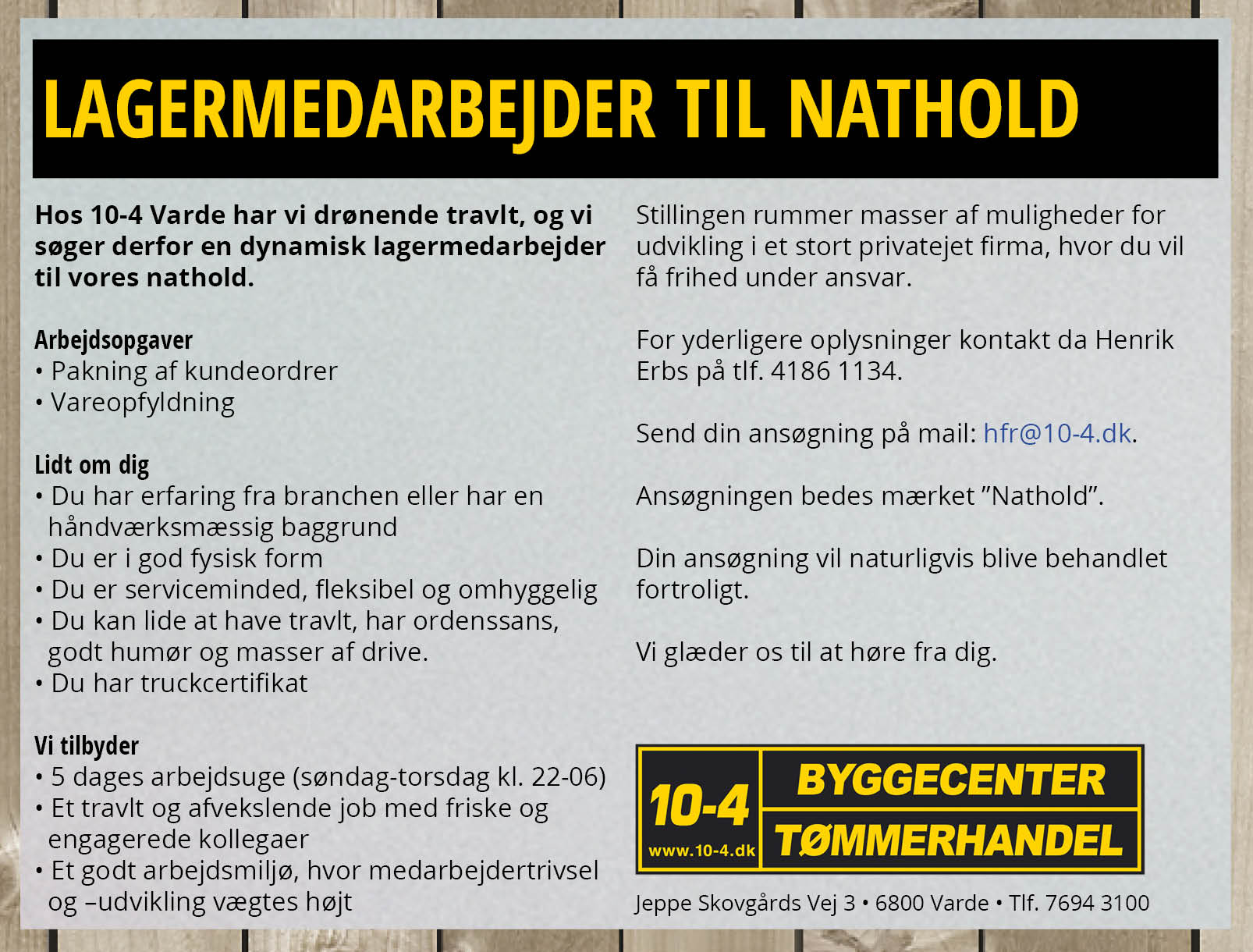 LAGERMEDARBEJDER TIL NATHOLD

Hos 10-4 Varde har vi drønende travlt, og vi søger derfor en dynamisk lagermedarbejder til vores nathold.

Arbejdsopgaver
• Pakning af kundeordrer
• Vareopfyldning

Lidt om dig
• Du har erfaring fra branchen eller har en håndværksmæssig baggrund
• Du er i god fysisk form
• Du er serviceminded, fleksibel og omhyggelig
• Du kan lide at have travlt, har ordenssans, godt humør og masser af drive.
• Du har truckcertifikat

Vi tilbyder
• 5 dages arbejdsuge (søndag-torsdag kl. 22-06)
• Et travlt og afvekslende job med friske og engagerede kollegaer
• Et godt arbejdsmiljø, hvor medarbejdertrivsel og –udvikling vægtes højt

Stillingen rummer masser af muligheder for udvikling i et stort privatejet firma, hvor du vil få frihed under ansvar.

For yderligere oplysninger kontakt da Henrik Erbs på tlf. 4186 1134.

Send din ansøgning på mail: hfr@10-4.dk.

Ansøgningen bedes mærket ”Nathold”.

Din ansøgning vil naturligvis blive behandlet fortroligt.

Vi glæder os til at høre fra dig.

10-4
www.10-4.dk
BYGGECENTER
TØMMERHANDEL

Jeppe Skovgårds Vej 3 • 6800 Varde • Tlf. 7694 3100